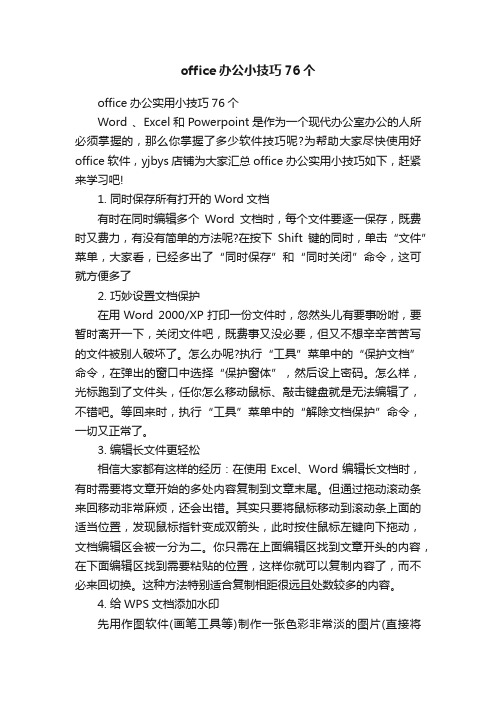 office办公小技巧76个

office办公实用小技巧76个

Word 、Excel和Powerpoint是作为一个现代办公室办公的人所必须掌握的，那么你掌握了多少软件技巧呢?为帮助大家尽快使用好office软件，yjbys店铺为大家汇总office办公实用小技巧如下，赶紧来学习吧!

1. 同时保存所有打开的Word文档

有时在同时编辑多个 Word 文档时，每个文件要逐一保存，既费时又费力，有没有简单的方法呢?在按下 Shift 键的同时，单击“文件”菜单，大家看，已经多出了“同时保存”和“同时关闭”命令，这可就方便多了

2. 巧妙设置文档保护

在用Word 2000/XP打印一份文件时，忽然头儿有要事吩咐，要暂时离开一下，关闭文件吧，既费事又没必要，但又不想辛辛苦苦写的文件被别人破坏了。怎么办呢?执行“工具”菜单中的“保护文档”命令，在弹出的窗口中选择“保护窗体”，然后设上密码。怎么样，光标跑到了文件头，任你怎么移动鼠标、敲击键盘就是无法编辑了，不错吧。等回来时，执行“工具”菜单中的“解除文档保护”命令，一切又正常了。

3. 编辑长文件更轻松

相信大家都有这样的经历：在使用 Excel、Word 编辑长文档时，有时需要将文章开始的多处内容复制到文章末尾。但通过拖动滚动条来回移动非常麻烦，还会出错。其实只要将鼠标移动到滚动条上面的适当位置，发现鼠标指针变成双箭头，此时按住鼠标左键向下拖动，文档编辑区会被一分为二。你只需在上面编辑区找到文章开头的内容，在下面编辑区找到需要粘贴的位置，这样你就可以复制内容了，而不必来回切换。这种方法特别适合复制相距很远且处数较多的内容。

4. 给WPS文档添加水印

先用作图软件(画笔工具等)制作一张色彩非常淡的图片(直接将